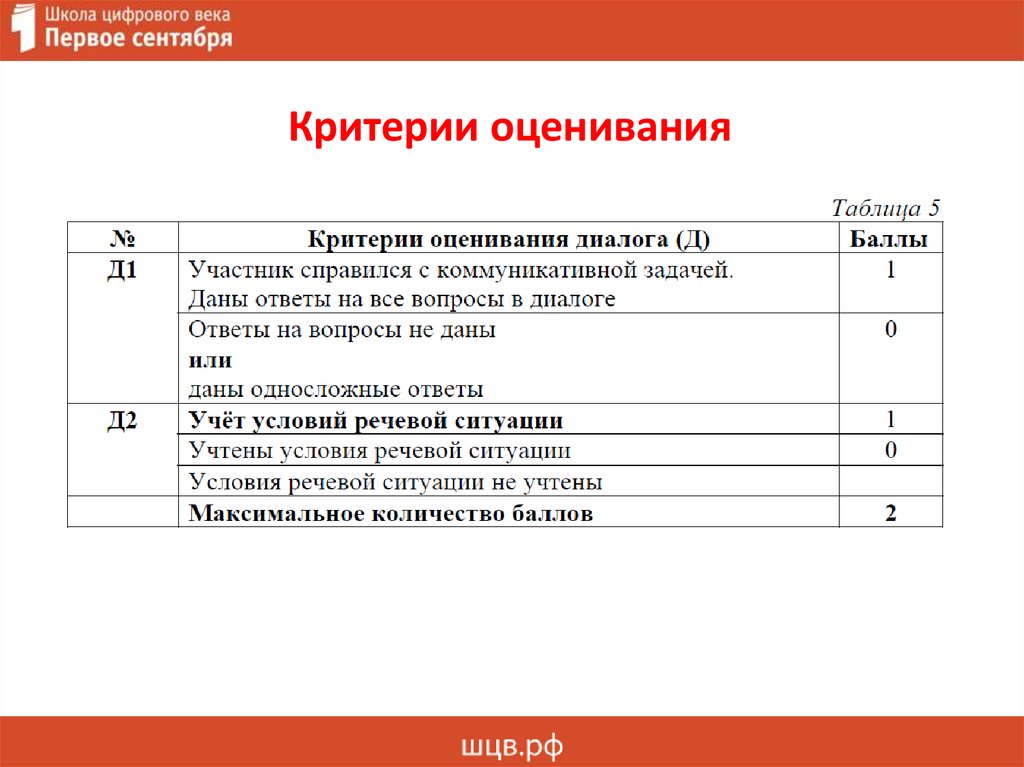 Школа цифрового века
Первое сентября

Критерии оценивания

Таблица 5

| № | Критерии оценивания диалога (Д) | Баллы |
|---|---|---|
| Д1 | Участник справился с коммуникативной задачей. Даны ответы на все вопросы в диалоге | 1 |
| | Ответы на вопросы не даны **или** даны односложные ответы | 0 |
| Д2 | **Учёт условий речевой ситуации** | 1 |
| | Учтены условия речевой ситуации | 0 |
| | Условия речевой ситуации не учтены | |
| | **Максимальное количество баллов** | **2** |

шцв.рф